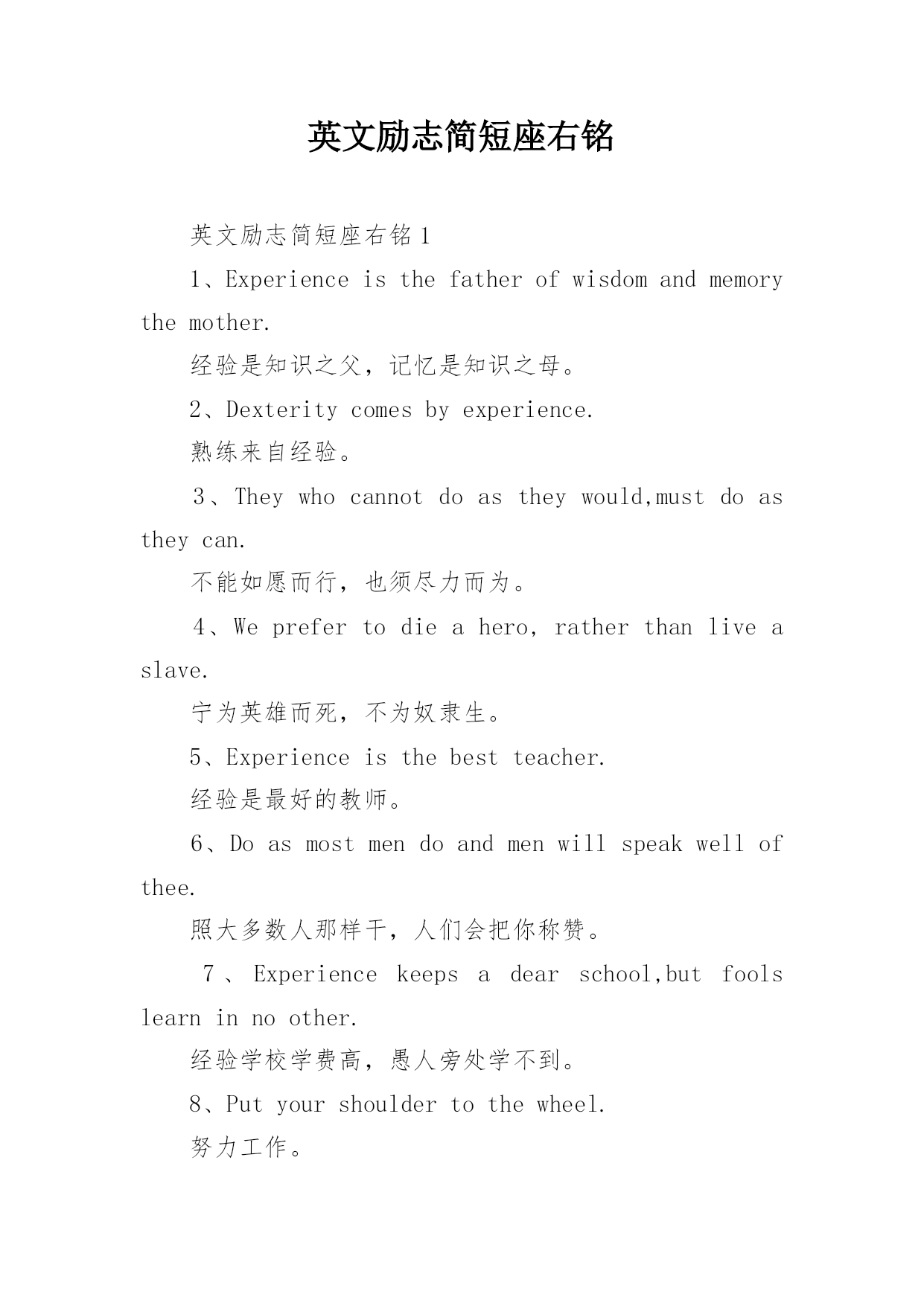 英文励志简短座右铭

英文励志简短座右铭1

1、Experience is the father of wisdom and memory the mother.

经验是知识之父，记忆是知识之母。

2、Dexterity comes by experience.

熟练来自经验。

3、They who cannot do as they would,must do as they can.

不能如愿而行，也须尽力而为。

4、We prefer to die a hero, rather than live a slave.

宁为英雄而死，不为奴隶生。

5、Experience is the best teacher.

经验是最好的教师。

6、Do as most men do and men will speak well of thee.

照大多数人那样干，人们会把你称赞。

7、Experience keeps a dear school,but fools learn in no other.

经验学校学费高，愚人旁处学不到。

8、Put your shoulder to the wheel.

努力工作。